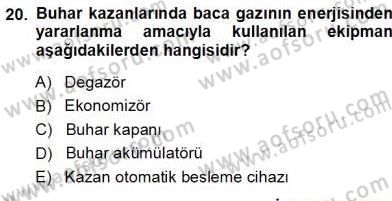 20. Buhar kazanlarında baca gazının enerjisinden yararlanma amacıyla kullanılan ekipman aşağıdakilerden hangisidir?

A) Degazör
B) Ekonomizör
C) Buhar kapanı
D) Buhar akümülatörü
E) Kazan otomatik besleme cihazı

www.aofsoru.com